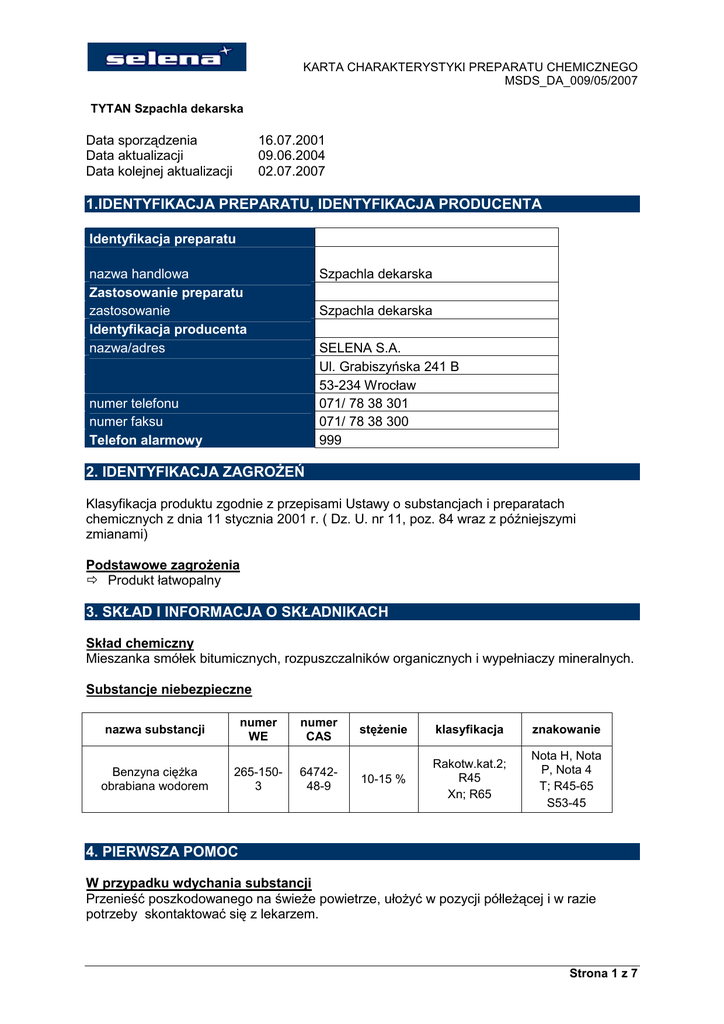 selena

KARTA CHARAKTERYSTYKI PREPARATU CHEMICZNEGO
MSDS_DA_009/05/2007

TYTAN Szpachla dekarska

Data sporządzenia 16.07.2001
Data aktualizacji 09.06.2004
Data kolejnej aktualizacji 02.07.2007

1.IDENTYFIKACJA PREPARATU, IDENTYFIKACJA PRODUCENTA

| Identyfikacja preparatu | |
|---|---|
| nazwa handlowa | Szpachla dekarska |
| Zastosowanie preparatu | |
| zastosowanie | Szpachla dekarska |
| Identyfikacja producenta | |
| nazwa/adres | SELENA S.A. |
| | Ul. Grabiszyńska 241 B |
| | 53-234 Wrocław |
| numer telefonu | 071/ 78 38 301 |
| numer faksu | 071/ 78 38 300 |
| Telefon alarmowy | 999 |

2. IDENTYFIKACJA ZAGROŻEŃ

Klasyfikacja produktu zgodnie z przepisami Ustawy o substancjach i preparatach chemicznych z dnia 11 stycznia 2001 r. ( Dz. U. nr 11, poz. 84 wraz z późniejszymi zmianami)

Podstawowe zagrożenia
⇨ Produkt łatwopalny

3. SKŁAD I INFORMACJA O SKŁADNIKACH

Skład chemiczny
Mieszanka smółek bitumicznych, rozpuszczalników organicznych i wypełniaczy mineralnych.

Substancje niebezpieczne

| nazwa substancji | numer WE | numer CAS | stężenie | klasyfikacja | znakowanie |
|---|---|---|---|---|---|
| Benzyna ciężka obrabiana wodorem | 265-150-3 | 64742-48-9 | 10-15 % | Rakotw.kat.2; R45 Xn; R65 | Nota H, Nota P, Nota 4 T; R45-65 S53-45 |

4. PIERWSZA POMOC

W przypadku wdychania substancji
Przenieść poszkodowanego na świeże powietrze, ułożyć w pozycji półleżącej i w razie potrzeby skontaktować się z lekarzem.

Strona 1 z 7